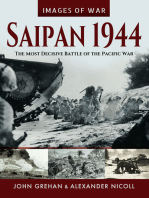 IMAGES OF WAR

SAIPAN 1944

THE MOST DECISIVE BATTLE OF THE PACIFIC WAR

JOHN GREHAN & ALEXANDER NICOLL